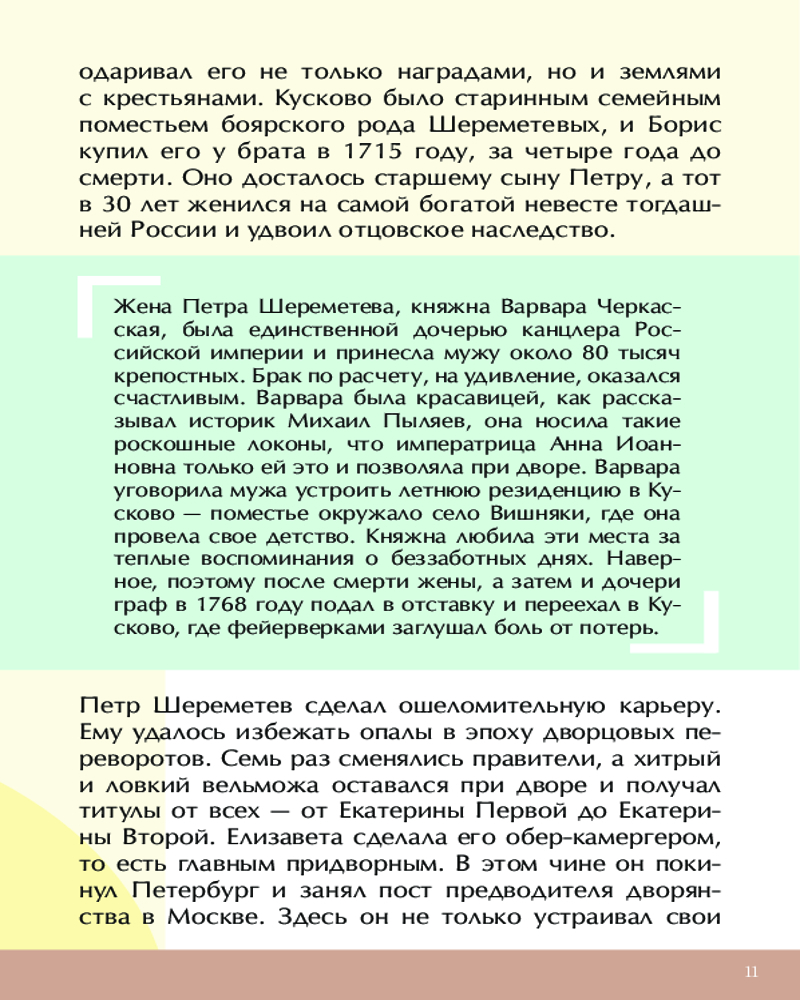 одаривал его не только наградами, но и землями с крестьянами. Кусково было старинным семейным поместьем боярского рода Шереметевых, и Борис купил его у брата в 1715 году, за четыре года до смерти. Оно досталось старшему сыну Петру, а тот в 30 лет женился на самой богатой невесте тогдашней России и удвоил отцовское наследство.

Жена Петра Шереметева, княжна Варвара Черкасская, была единственной дочерью канцлера Российской империи и принесла мужу около 80 тысяч крепостных. Брак по расчету, на удивление, оказался счастливым. Варвара была красавицей, как рассказывал историк Михаил Пыляев, она носила такие роскошные локоны, что императрица Анна Иоанновна только ей это и позволяла при дворе. Варвара уговорила мужа устроить летнюю резиденцию в Кусково — поместье окружало село Вишняки, где она провела свое детство. Княжна любила эти места за теплые воспоминания о беззаботных днях. Наверное, поэтому после смерти жены, а затем и дочери граф в 1768 году подал в отставку и переехал в Кусково, где фейерверками заглушал боль от потерь.

Петр Шереметев сделал ошеломительную карьеру. Ему удалось избежать опалы в эпоху дворцовых переворотов. Семь раз сменялись правители, а хитрый и ловкий вельможа оставался при дворе и получал титулы от всех — от Екатерины Первой до Екатерины Второй. Елизавета сделала его обер-камергером, то есть главным придворным. В этом чине он покинул Петербург и занял пост предводителя дворянства в Москве. Здесь он не только устраивал свои

11